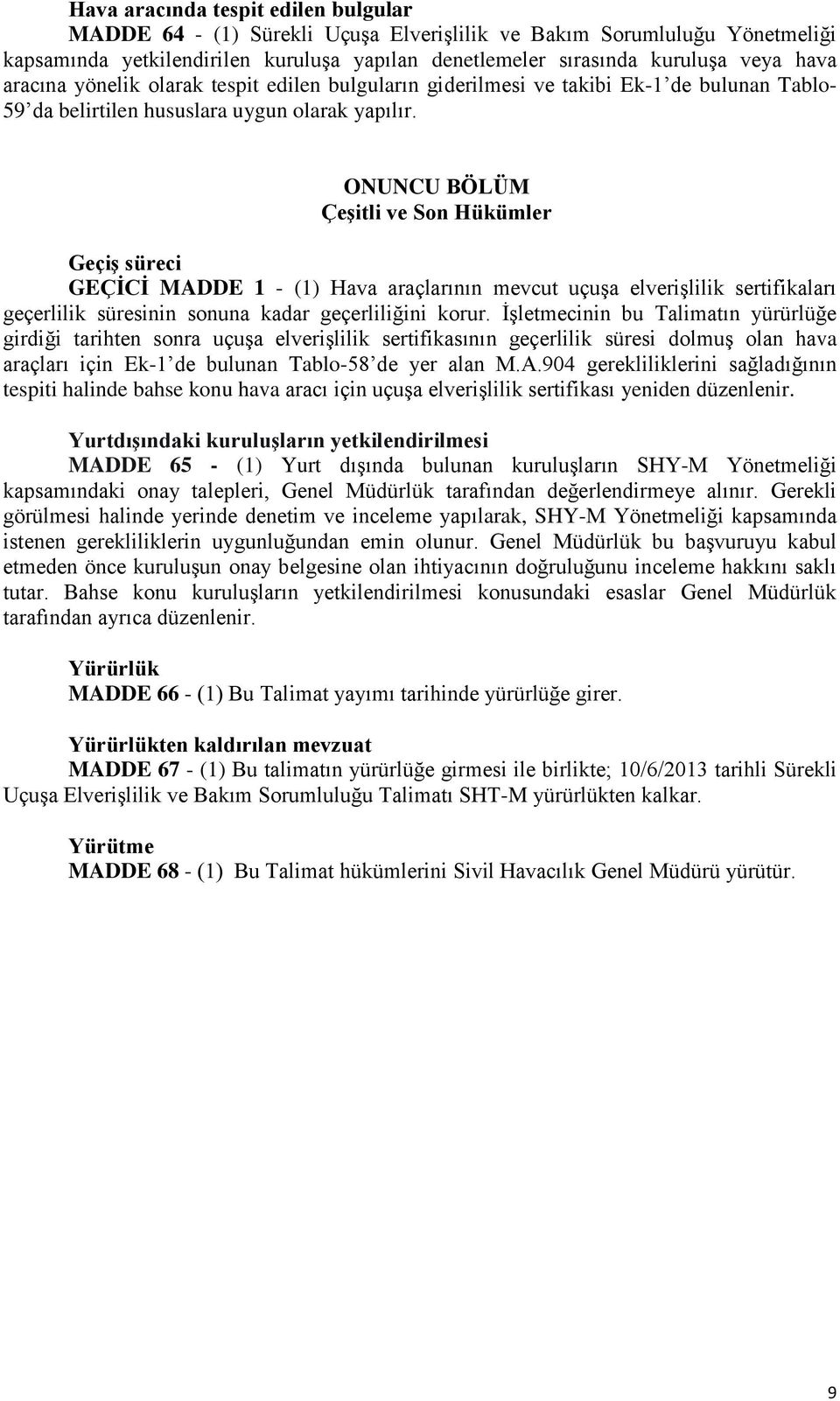 Hava aracında tespit edilen bulgular
MADDE 64 - (1) Sürekli Uçuşa Elverişlilik ve Bakım Sorumluluğu Yönetmeliği kapsamında yetkilendirilen kuruluşa yapılan denetlemeler sırasında kuruluşa veya hava aracına yönelik olarak tespit edilen bulguların giderilmesi ve takibi Ek-1'de bulunan Tablo-59'da belirtilen hususlara uygun olarak yapılır.

ONUNCU BÖLÜM
Çeşitli ve Son Hükümler

Geçiş süreci
GEÇİCİ MADDE 1 - (1) Hava araçlarının mevcut uçuşa elverişlilik sertifikaları geçerlilik süresinin sonuna kadar geçerliliğini korur. İşletmecinin bu Talimatın yürürlüğe girdiği tarihten sonra uçuşa elverişlilik sertifikasının geçerlilik süresi dolmuş olan hava araçları için Ek-1'de bulunan Tablo-58'de yer alan M.A.904 gerekliliklerini sağladığının tespiti halinde bahse konu hava aracı için uçuşa elverişlilik sertifikası yeniden düzenlenir.

Yurtdışındaki kuruluşların yetkilendirilmesi
MADDE 65 - (1) Yurt dışında bulunan kuruluşların SHY-M Yönetmeliği kapsamındaki onay talepleri, Genel Müdürlük tarafından değerlendirmeye alınır. Gerekli görülmesi halinde yerinde denetim ve inceleme yapılarak, SHY-M Yönetmeliği kapsamında istenen gerekliliklerin uygunluğundan emin olunur. Genel Müdürlük bu başvuruyu kabul etmeden önce kuruluşun onay belgesine olan ihtiyacının doğruluğunu inceleme hakkını saklı tutar. Bahse konu kuruluşların yetkilendirilmesi konusundaki esaslar Genel Müdürlük tarafından ayrıca düzenlenir.

Yürürlük
MADDE 66 - (1) Bu Talimat yayımı tarihinde yürürlüğe girer.

Yürürlükten kaldırılan mevzuat
MADDE 67 - (1) Bu talimatın yürürlüğe girmesi ile birlikte; 10/6/2013 tarihli Sürekli Uçuşa Elverişlilik ve Bakım Sorumluluğu Talimatı SHT-M yürürlükten kalkar.

Yürütme
MADDE 68 - (1) Bu Talimat hükümlerini Sivil Havacılık Genel Müdürü yürütür.

9